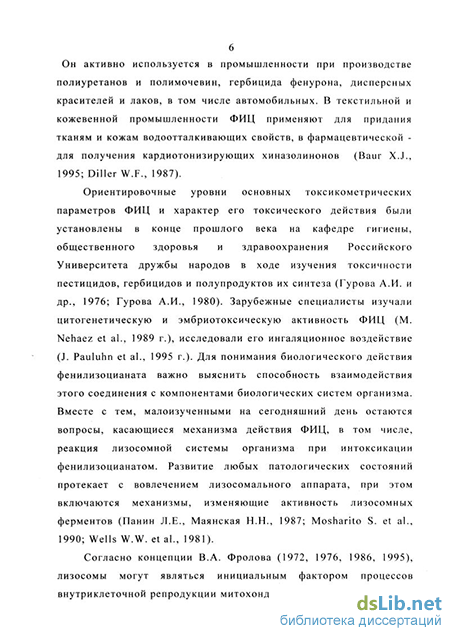 6

Он активно используется в промышленности при производстве полиуретанов и полимочевин, гербицида фенурона, дисперсных красителей и лаков, в том числе автомобильных. В текстильной и кожевенной промышленности ФИЦ применяют для придания тканям и кожам водоотталкивающих свойств, в фармацевтической - для получения кардиотонизирующих хиназолинонов (Baur X.J., 1995; Diller W.F., 1987).

Ориентировочные уровни основных токсикометрических параметров ФИЦ и характер его токсического действия были установлены в конце прошлого века на кафедре гигиены, общественного здоровья и здравоохранения Российского Университета дружбы народов в ходе изучения токсичности пестицидов, гербицидов и полупродуктов их синтеза (Гурова А.И. и др., 1976; Гурова А.И., 1980). Зарубежные специалисты изучали цитогенетическую и эмбриотоксическую активность ФИЦ (M. Nehaez et al., 1989 г.), исследовали его ингаляционное воздействие (J. Pauluhn et al., 1995 г.). Для понимания биологического действия фенилизоцианата важно выяснить способность взаимодействия этого соединения с компонентами биологических систем организма. Вместе с тем, малоизученными на сегодняшний день остаются вопросы, касающиеся механизма действия ФИЦ, в том числе, реакция лизосомной системы организма при интоксикации фенилизоцианатом. Развитие любых патологических состояний протекает с вовлечением лизосомального аппарата, при этом включаются механизмы, изменяющие активность лизосомных ферментов (Панин Л.Е., Маянская Н.Н., 1987; Mosharito S. et al., 1990; Wells W.W. et al., 1981).

Согласно концепции В.А. Фролова (1972, 1976, 1986, 1995), лизосомы могут являться инициальным фактором процессов внутриклеточной репродукции митохонд

dsLib.net
библиотека диссертаций